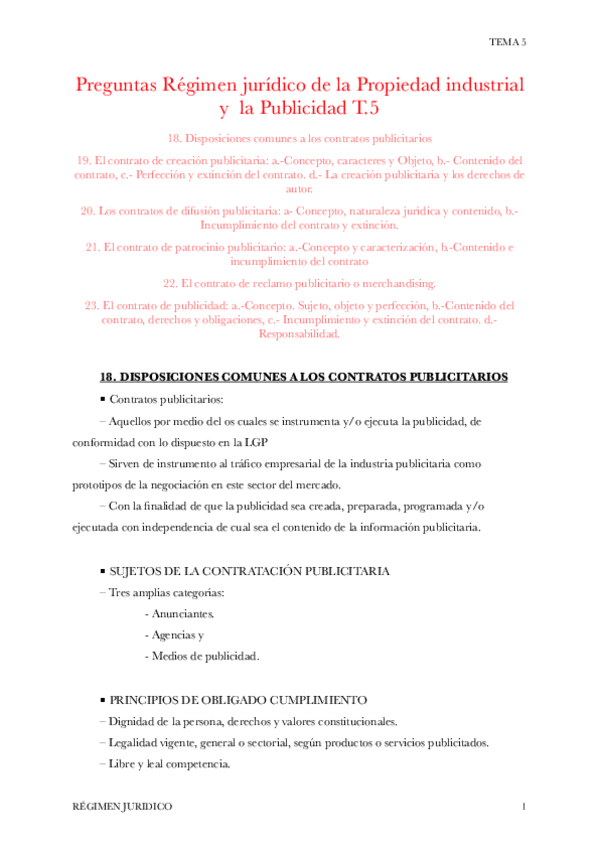 TEMA 5

Preguntas Régimen jurídico de la Propiedad industrial y la Publicidad T.5

18. Disposiciones comunes a los contratos publicitarios

19. El contrato de creación publicitaria: a.-Concepto, caracteres y Objeto, b.- Contenido del contrato, c.- Perfección y extinción del contrato. d.- La creación publicitaria y los derechos de autor.

20. Los contratos de difusión publicitaria: a- Concepto, naturaleza jurídica y contenido, b.- Incumplimiento del contrato y extinción.

21. El contrato de patrocinio publicitario: a.-Concepto y caracterización, b.-Contenido e incumplimiento del contrato

22. El contrato de reclamo publicitario o merchandising.

23. El contrato de publicidad: a.-Concepto. Sujeto, objeto y perfección, b.-Contenido del contrato, derechos y obligaciones, c.- Incumplimiento y extinción del contrato. d.- Responsabilidad.

18. DISPOSICIONES COMUNES A LOS CONTRATOS PUBLICITARIOS

▪ Contratos publicitarios:

– Aquellos por medio del os cuales se instrumenta y/o ejecuta la publicidad, de conformidad con lo dispuesto en la LGP

– Sirven de instrumento al tráfico empresarial de la industria publicitaria como prototipos de la negociación en este sector del mercado.

– Con la finalidad de que la publicidad sea creada, preparada, programada y/o ejecutada con independencia de cual sea el contenido de la información publicitaria.

▪ SUJETOS DE LA CONTRATACIÓN PUBLICITARIA

– Tres amplias categorias:

- Anunciantes.

- Agencias y

- Medios de publicidad.

▪ PRINCIPIOS DE OBLIGADO CUMPLIMIENTO

– Dignidad de la persona, derechos y valores constitucionales.

– Legalidad vigente, general o sectorial, según productos o servicios publicitados.

– Libre y leal competencia.

RÉGIMEN JURIDICO 1